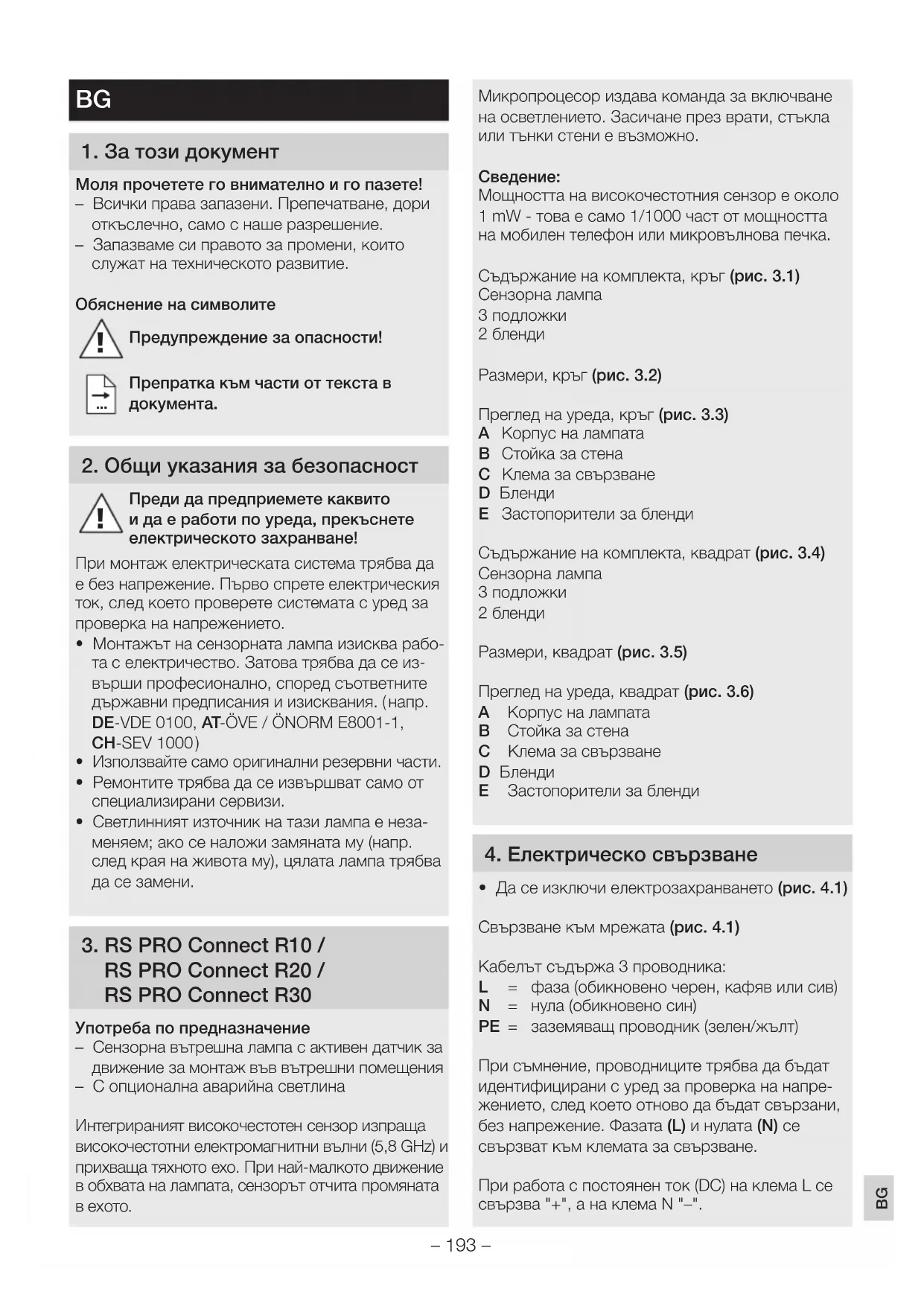 BG

1. За този документ

Моля прочетете го внимателно и го пазете!
– Всички права запазени. Препечатване, дори откъслечно, само с наше разрешение.
– Запазваме си правото за промени, които служат на техническото развитие.

Обяснение на символите

Предупреждение за опасности!

Препратка към части от текста в документа.

2. Общи указания за безопасност

Преди да предприемете каквито и да е работи по уреда, прекъснете електрическото захранване!

При монтаж електрическата система трябва да е без напрежение. Първо спрете електрическия ток, след което проверете системата с уред за проверка на напрежението.
• Монтажът на сензорната лампа изисква работа с електричество. Затова трябва да се извърши професионално, според съответните държавни предписания и изисквания. (напр. DE-VDE 0100, AT-ÖVE / ÖNORM E8001-1, CH-SEV 1000)
• Използвайте само оригинални резервни части.
• Ремонтите трябва да се извършват само от специализирани сервизи.
• Светлинният източник на тази лампа е незаменяем; ако се наложи замяната му (напр. след края на живота му), цялата лампа трябва да се замени.

3. RS PRO Connect R10 / RS PRO Connect R20 / RS PRO Connect R30

Употреба по предназначение
– Сензорна вътрешна лампа с активен датчик за движение за монтаж във вътрешни помещения
– С опционална аварийна светлина

Интегрираният високочестотен сензор изпраща високочестотни електромагнитни вълни (5,8 GHz) и прихваща тяхното ехо. При най-малкото движение в обхвата на лампата, сензорът отчита промяната в ехото.

Микропроцесор издава команда за включване на осветлението. Засичане през врати, стъкла или тънки стени е възможно.

Сведение:
Мощността на високочестотния сензор е около 1 mW - това е само 1/1000 част от мощността на мобилен телефон или микровълнова печка.

Съдържание на комплекта, кръг (рис. 3.1)
Сензорна лампа
3 подложки
2 бленди

Размери, кръг (рис. 3.2)

Преглед на уреда, кръг (рис. 3.3)
A Корпус на лампата
B Стойка за стена
C Клема за свързване
D Бленди
E Застопорители за бленди

Съдържание на комплекта, квадрат (рис. 3.4)
Сензорна лампа
3 подложки
2 бленди

Размери, квадрат (рис. 3.5)

Преглед на уреда, квадрат (рис. 3.6)
A Корпус на лампата
B Стойка за стена
C Клема за свързване
D Бленди
E Застопорители за бленди

4. Електрическо свързване

• Да се изключи електрозахранването (рис. 4.1)

Свързване към мрежата (рис. 4.1)

Кабелът съдържа 3 проводника:
L = фаза (обикновено черен, кафяв или сив)
N = нула (обикновено син)
PE = заземяващ проводник (зелен/жълт)

При съмнение, проводниците трябва да бъдат идентифицирани с уред за проверка на напрежението, след което отново да бъдат свързани, без напрежение. Фазата (L) и нулата (N) се свързват към клемата за свързване.

При работа с постоянен ток (DC) на клема L се свързва "+", а на клема N "–".

BG

– 193 –